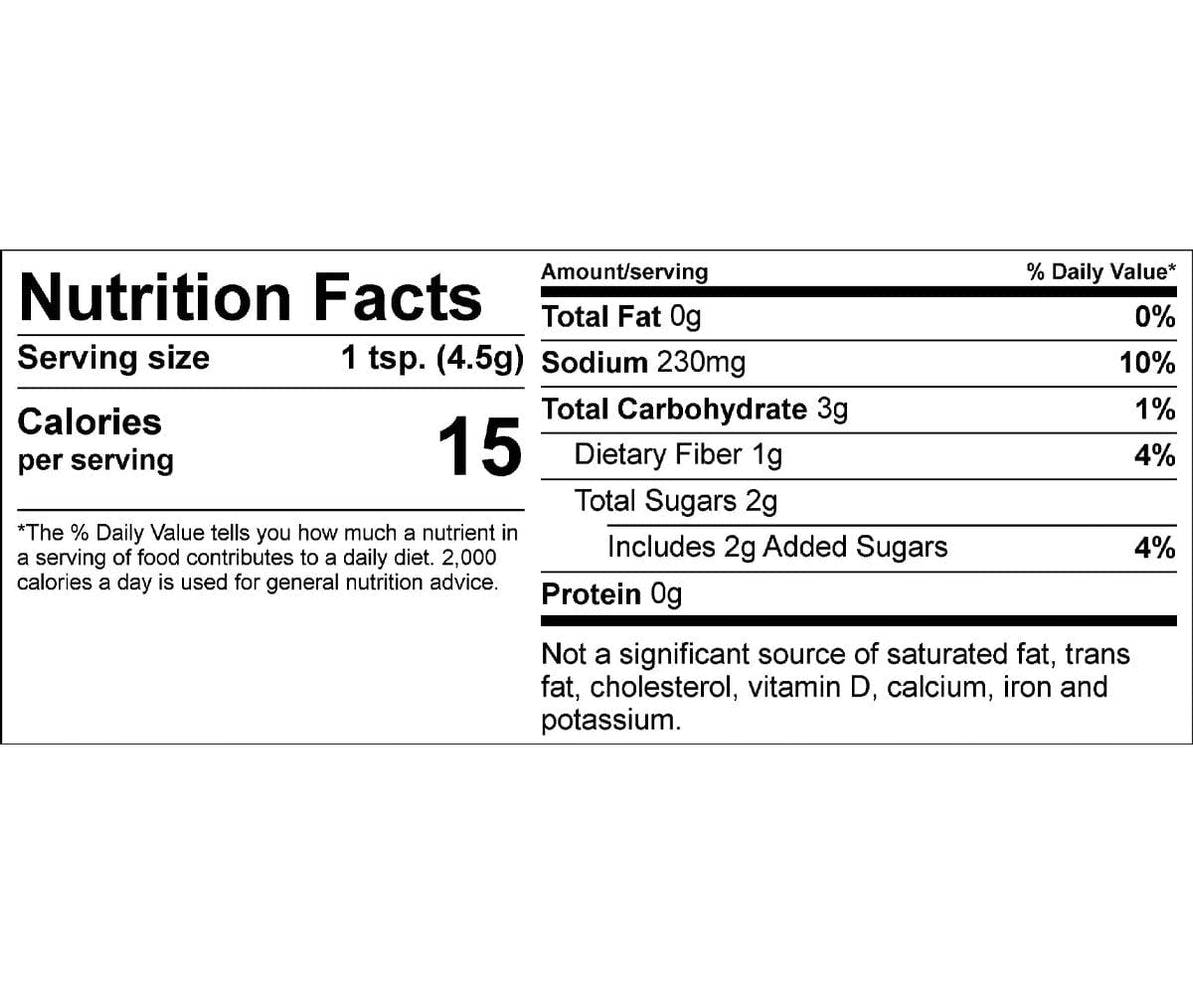 Nutrition Facts

Serving size 1 tsp. (4.5g)

Calories per serving 15

*The % Daily Value tells you how much a nutrient in a serving of food contributes to a daily diet. 2,000 calories a day is used for general nutrition advice.

| Amount/serving | % Daily Value* |
|---|---|
| Total Fat 0g | 0% |
| Sodium 230mg | 10% |
| Total Carbohydrate 3g | 1% |
| Dietary Fiber 1g | 4% |
| Total Sugars 2g | |
| Includes 2g Added Sugars | 4% |
| Protein 0g | |

Not a significant source of saturated fat, trans fat, cholesterol, vitamin D, calcium, iron and potassium.